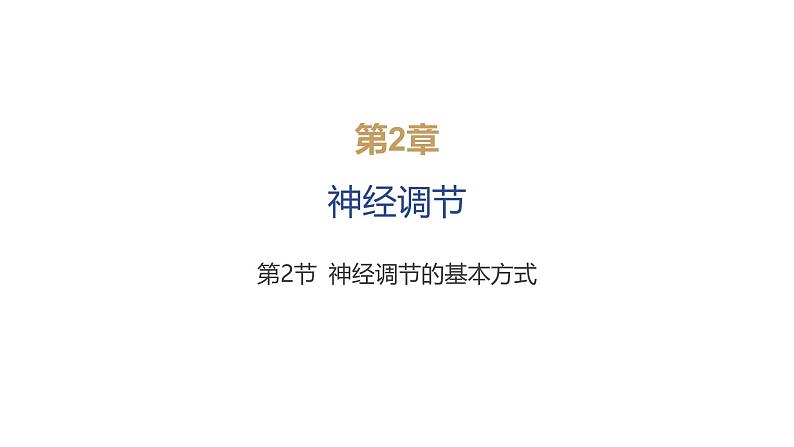 第2章

神经调节

第2节 神经调节的基本方式